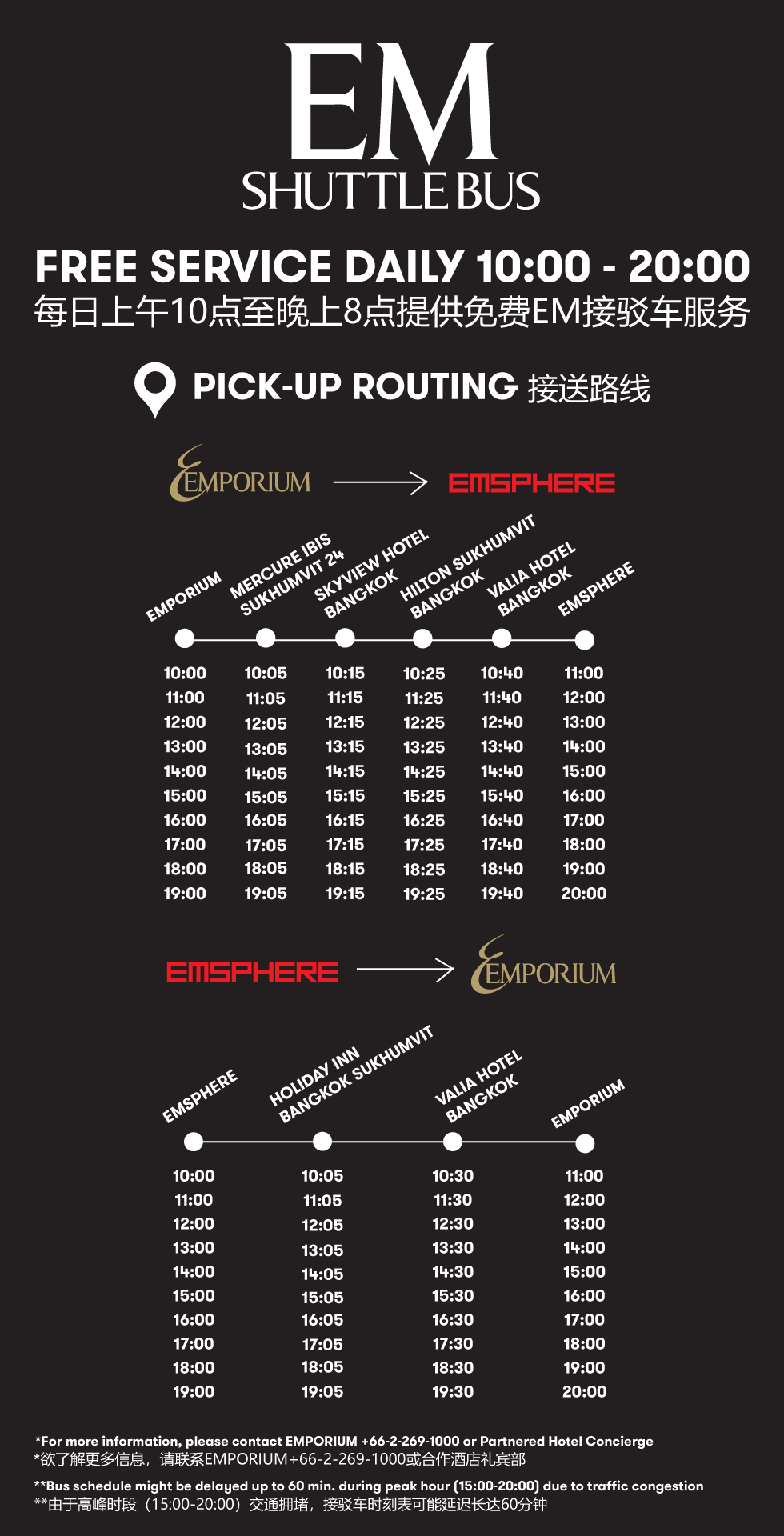 EM
SHUTTLE BUS

FREE SERVICE DAILY 10:00 - 20:00
每日上午10点至晚上8点提供免费EM接驳车服务

PICK-UP ROUTING 接送路线

EMPORIUM → EMSPHERE

| EMPORIUM | MERCURE IBIS SUKHUMVIT 24 | SKYVIEW HOTEL BANGKOK | HILTON SUKHUMVIT BANGKOK | VALIA HOTEL BANGKOK | EMSPHERE |
|---|---|---|---|---|---|
| 10:00 | 10:05 | 10:15 | 10:25 | 10:40 | 11:00 |
| 11:00 | 11:05 | 11:15 | 11:25 | 11:40 | 12:00 |
| 12:00 | 12:05 | 12:15 | 12:25 | 12:40 | 13:00 |
| 13:00 | 13:05 | 13:15 | 13:25 | 13:40 | 14:00 |
| 14:00 | 14:05 | 14:15 | 14:25 | 14:40 | 15:00 |
| 15:00 | 15:05 | 15:15 | 15:25 | 15:40 | 16:00 |
| 16:00 | 16:05 | 16:15 | 16:25 | 16:40 | 17:00 |
| 17:00 | 17:05 | 17:15 | 17:25 | 17:40 | 18:00 |
| 18:00 | 18:05 | 18:15 | 18:25 | 18:40 | 19:00 |
| 19:00 | 19:05 | 19:15 | 19:25 | 19:40 | 20:00 |

EMSPHERE → EMPORIUM

| EMSPHERE | HOLIDAY INN BANGKOK SUKHUMVIT | VALIA HOTEL BANGKOK | EMPORIUM |
|---|---|---|---|
| 10:00 | 10:05 | 10:30 | 11:00 |
| 11:00 | 11:05 | 11:30 | 12:00 |
| 12:00 | 12:05 | 12:30 | 13:00 |
| 13:00 | 13:05 | 13:30 | 14:00 |
| 14:00 | 14:05 | 14:30 | 15:00 |
| 15:00 | 15:05 | 15:30 | 16:00 |
| 16:00 | 16:05 | 16:30 | 17:00 |
| 17:00 | 17:05 | 17:30 | 18:00 |
| 18:00 | 18:05 | 18:30 | 19:00 |
| 19:00 | 19:05 | 19:30 | 20:00 |

*For more information, please contact EMPORIUM +66-2-269-1000 or Partnered Hotel Concierge
*欲了解更多信息，请联系EMPORIUM+66-2-269-1000或合作酒店礼宾部

**Bus schedule might be delayed up to 60 min. during peak hour (15:00-20:00) due to traffic congestion
**由于高峰时段（15:00-20:00）交通拥堵，接驳车时刻表可能延迟长达60分钟